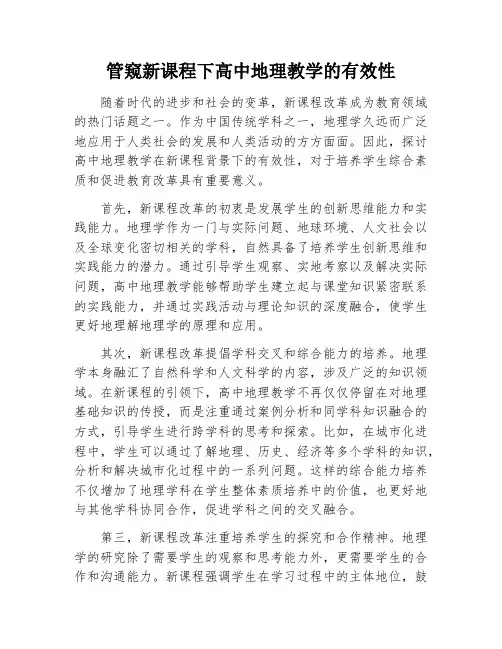 管窥新课程下高中地理教学的有效性

随着时代的进步和社会的变革，新课程改革成为教育领域的热门话题之一。作为中国传统学科之一，地理学久远而广泛地应用于人类社会的发展和人类活动的方方面面。因此，探讨高中地理教学在新课程背景下的有效性，对于培养学生综合素质和促进教育改革具有重要意义。

首先，新课程改革的初衷是发展学生的创新思维能力和实践能力。地理学作为一门与实际问题、地球环境、人文社会以及全球变化密切相关的学科，自然具备了培养学生创新思维和实践能力的潜力。通过引导学生观察、实地考察以及解决实际问题，高中地理教学能够帮助学生建立起与课堂知识紧密联系的实践能力，并通过实践活动与理论知识的深度融合，使学生更好地理解地理学的原理和应用。

其次，新课程改革提倡学科交叉和综合能力的培养。地理学本身融汇了自然科学和人文科学的内容，涉及广泛的知识领域。在新课程的引领下，高中地理教学不再仅仅停留在对地理基础知识的传授，而是注重通过案例分析和同学科知识融合的方式，引导学生进行跨学科的思考和探索。比如，在城市化进程中，学生可以通过了解地理、历史、经济等多个学科的知识，分析和解决城市化过程中的一系列问题。这样的综合能力培养不仅增加了地理学科在学生整体素质培养中的价值，也更好地与其他学科协同合作，促进学科之间的交叉融合。

第三，新课程改革注重培养学生的探究和合作精神。地理学的研究除了需要学生的观察和思考能力外，更需要学生的合作和沟通能力。新课程强调学生在学习过程中的主体地位，鼓